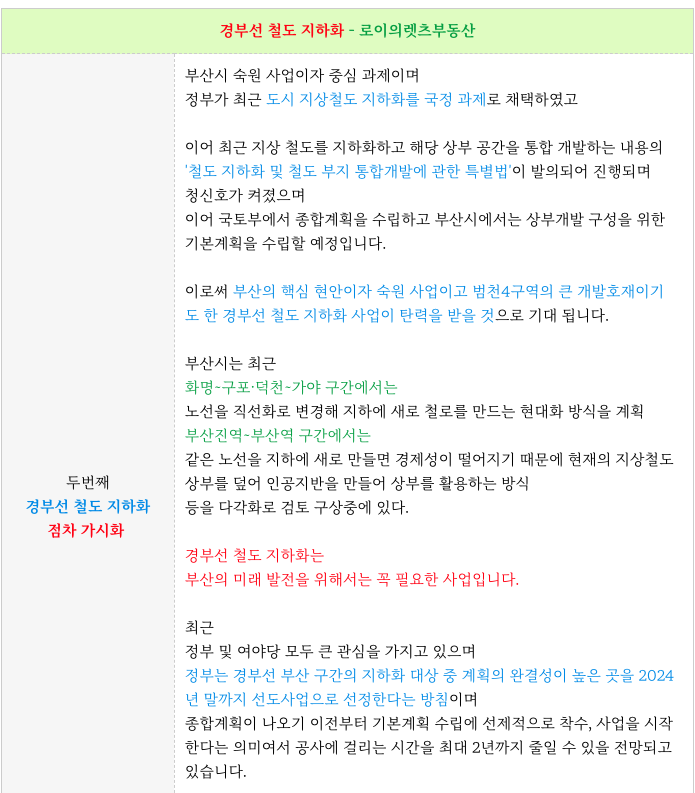 경부선 철도 지하화 - 로이의렛츠부동산

두번째
경부선 철도 지하화
점차 가시화

부산시 숙원 사업이자 중심 과제이며
정부가 최근 도시 지상철도 지하화를 국정 과제로 채택하였고

이어 최근 지상 철도를 지하화하고 해당 상부 공간을 통합 개발하는 내용의 '철도 지하화 및 철도 부지 통합개발에 관한 특별법'이 발의되어 진행되며
청신호가 켜졌으며
이어 국토부에서 종합계획을 수립하고 부산시에서는 상부개발 구성을 위한 기본계획을 수립할 예정입니다.

이로써 부산의 핵심 현안이자 숙원 사업이고 범천4구역의 큰 개발호재이기도 한 경부선 철도 지하화 사업이 탄력을 받을 것으로 기대 됩니다.

부산시는 최근
화명~구포·덕천~가야 구간에서는
노선을 직선화로 변경해 지하에 새로 철로를 만드는 현대화 방식을 계획
부산진역~부산역 구간에서는
같은 노선을 지하에 새로 만들면 경제성이 떨어지기 때문에 현재의 지상철도 상부를 덮어 인공지반을 만들어 상부를 활용하는 방식
등을 다각화로 검토 구상중에 있다.

경부선 철도 지하화는
부산의 미래 발전을 위해서는 꼭 필요한 사업입니다.

최근
정부 및 여야당 모두 큰 관심을 가지고 있으며
정부는 경부선 부산 구간의 지하화 대상 중 계획의 완결성이 높은 곳을 2024년 말까지 선도사업으로 선정한다는 방침이며
종합계획이 나오기 이전부터 기본계획 수립에 선제적으로 착수, 사업을 시작한다는 의미여서 공사에 걸리는 시간을 최대 2년까지 줄일 수 있을 전망되고 있습니다.